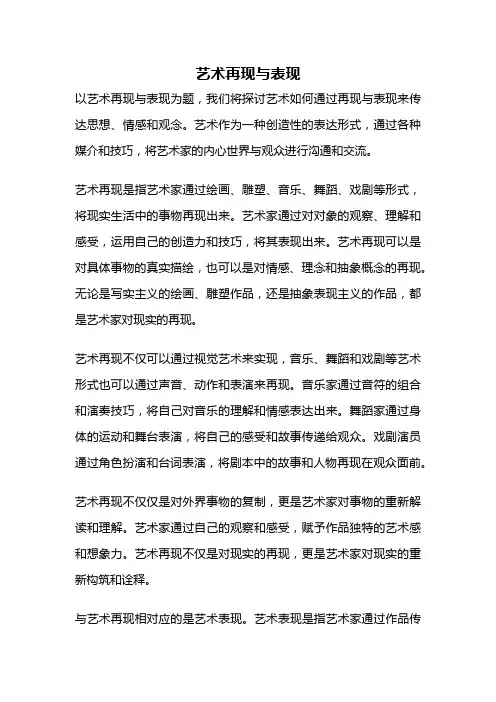 艺术再现与表现

以艺术再现与表现为题，我们将探讨艺术如何通过再现与表现来传达思想、情感和观念。艺术作为一种创造性的表达形式，通过各种媒介和技巧，将艺术家的内心世界与观众进行沟通和交流。

艺术再现是指艺术家通过绘画、雕塑、音乐、舞蹈、戏剧等形式，将现实生活中的事物再现出来。艺术家通过对对象的观察、理解和感受，运用自己的创造力和技巧，将其表现出来。艺术再现可以是对具体事物的真实描绘，也可以是对情感、理念和抽象概念的再现。无论是写实主义的绘画、雕塑作品，还是抽象表现主义的作品，都是艺术家对现实的再现。

艺术再现不仅可以通过视觉艺术来实现，音乐、舞蹈和戏剧等艺术形式也可以通过声音、动作和表演来再现。音乐家通过音符的组合和演奏技巧，将自己对音乐的理解和情感表达出来。舞蹈家通过身体的运动和舞台表演，将自己的感受和故事传递给观众。戏剧演员通过角色扮演和台词表演，将剧本中的故事和人物再现在观众面前。

艺术再现不仅仅是对外界事物的复制，更是艺术家对事物的重新解读和理解。艺术家通过自己的观察和感受，赋予作品独特的艺术感和想象力。艺术再现不仅是对现实的再现，更是艺术家对现实的重新构筑和诠释。

与艺术再现相对应的是艺术表现。艺术表现是指艺术家通过作品传